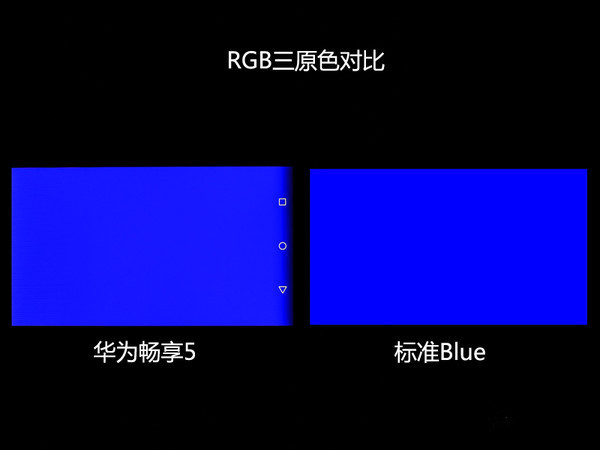 RGB三原色对比

华为畅享5

标准Blue